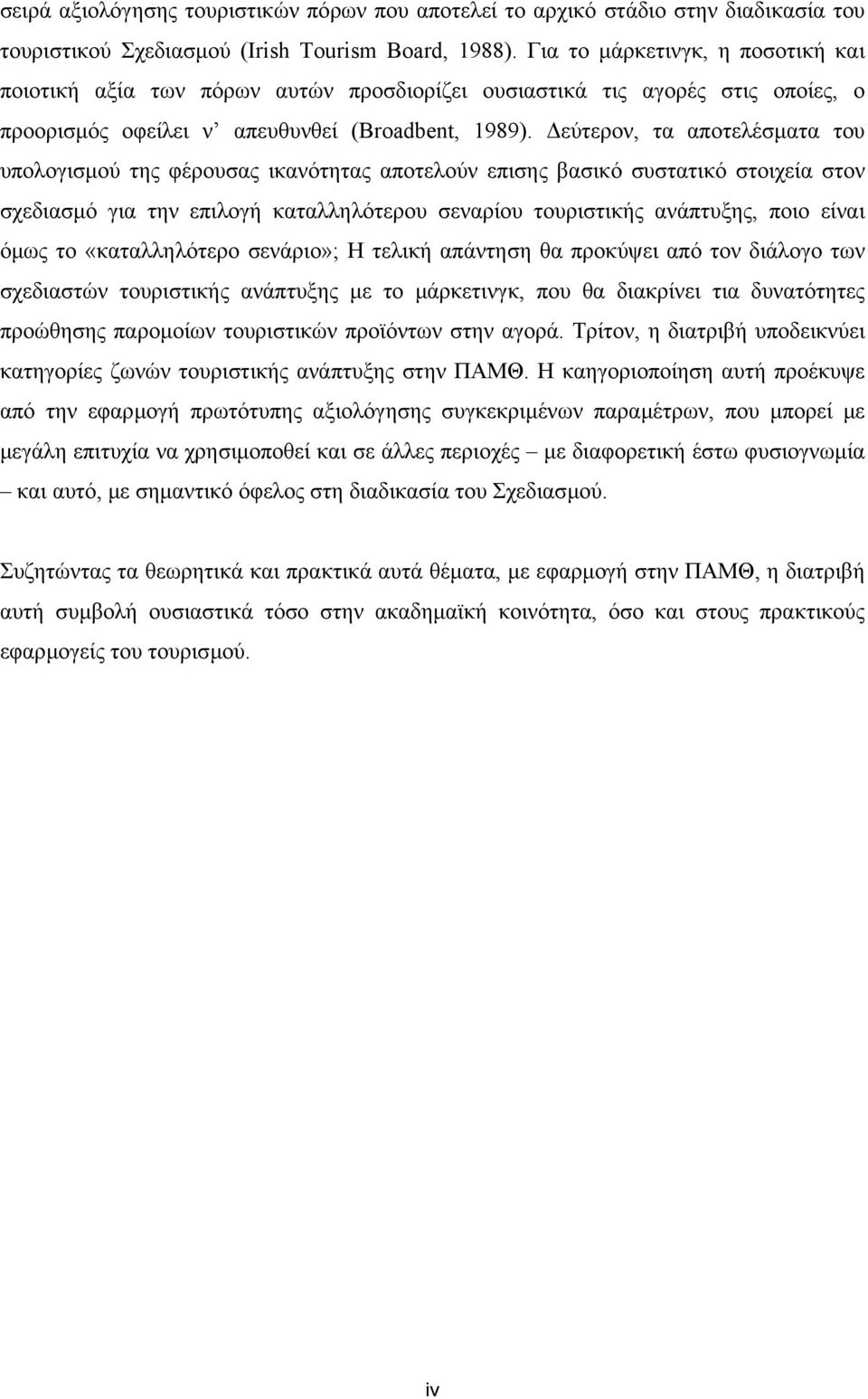 σειρά αξιολόγησης τουριστικών πόρων που αποτελεί το αρχικό στάδιο στην διαδικασία του τουριστικού Σχεδιασμού (Irish Tourism Board, 1988). Για το μάρκετινγκ, η ποσοτική και ποιοτική αξία των πόρων αυτών προσδιορίζει ουσιαστικά τις αγορές στις οποίες, ο προορισμός οφείλει ν' απευθυνθεί (Broadbent, 1989). Δεύτερον, τα αποτελέσματα του υπολογισμού της φέρουσας ικανότητας αποτελούν επισης βασικό συστατικό στοιχεία στον σχεδιασμό για την επιλογή καταλληλότερου σεναρίου τουριστικής ανάπτυξης, ποιο είναι όμως το «καταλληλότερο σενάριο»; Η τελική απάντηση θα προκύψει από τον διάλογο των σχεδιαστών τουριστικής ανάπτυξης με το μάρκετινγκ, που θα διακρίνει τια δυνατότητες προώθησης παρομοίων τουριστικών προϊόντων στην αγορά. Τρίτον, η διατριβή υποδεικνύει κατηγορίες ζωνών τουριστικής ανάπτυξης στην ΠΑΜΘ. Η καηγοριοποίηση αυτή προέκυψε από την εφαρμογή πρωτότυπης αξιολόγησης συγκεκριμένων παραμέτρων, που μπορεί με μεγάλη επιτυχία να χρησιμοποθεί και σε άλλες περιοχές – με διαφορετική έστω φυσιογνωμία – και αυτό, με σημαντικό όφελος στη διαδικασία του Σχεδιασμού.

Συζητώντας τα θεωρητικά και πρακτικά αυτά θέματα, με εφαρμογή στην ΠΑΜΘ, η διατριβή αυτή συμβολή ουσιαστικά τόσο στην ακαδημαϊκή κοινότητα, όσο και στους πρακτικούς εφαρμογείς του τουρισμού.

iv